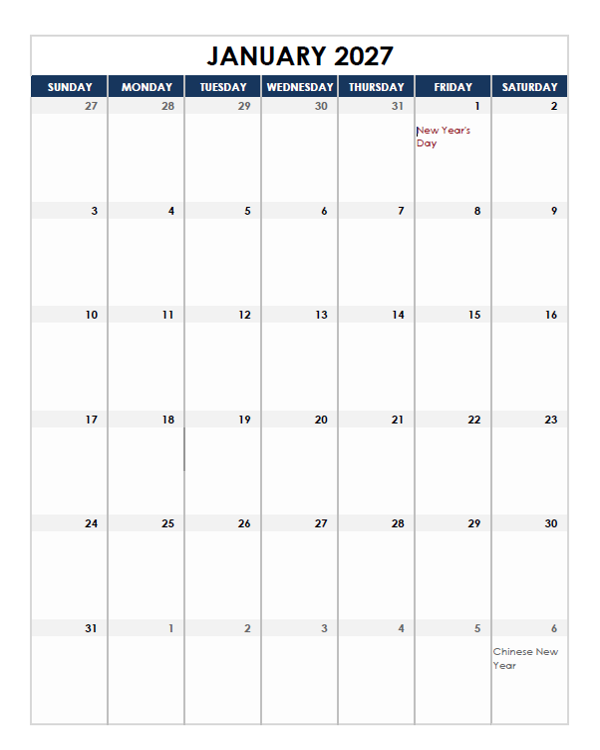 JANUARY 2027

| SUNDAY | MONDAY | TUESDAY | WEDNESDAY | THURSDAY | FRIDAY | SATURDAY |
|---|---|---|---|---|---|---|
| 27 | 28 | 29 | 30 | 31 | 1 New Year's Day | 2 |
| 3 | 4 | 5 | 6 | 7 | 8 | 9 |
| 10 | 11 | 12 | 13 | 14 | 15 | 16 |
| 17 | 18 | 19 | 20 | 21 | 22 | 23 |
| 24 | 25 | 26 | 27 | 28 | 29 | 30 |
| 31 | 1 | 2 | 3 | 4 | 5 | 6 Chinese New Year |